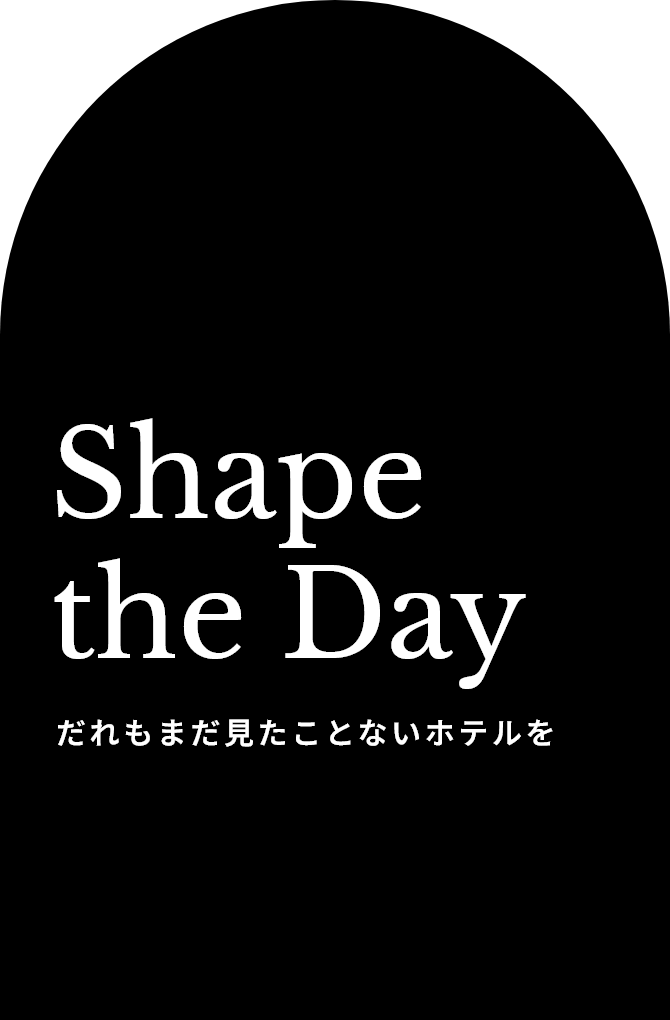 Shape
the Day

だれもまだ見たことないホテルを